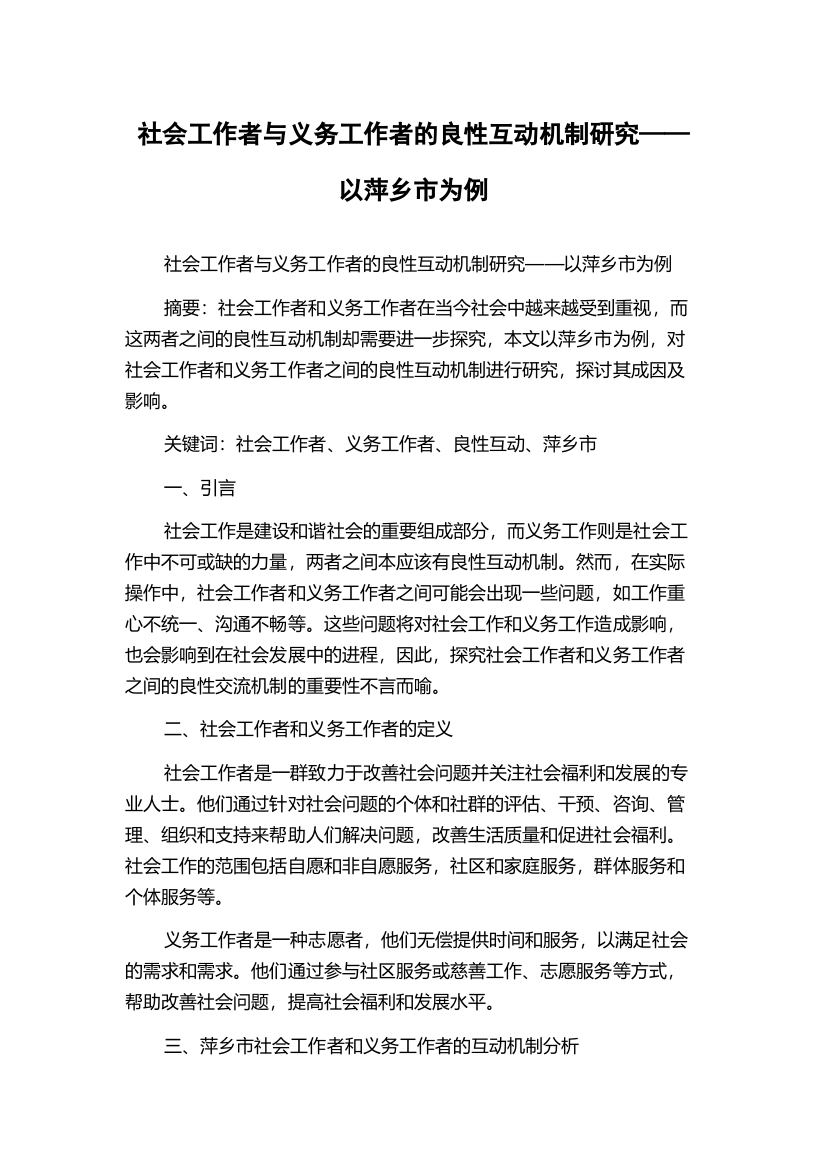 社会工作者与义务工作者的良性互动机制研究——以萍乡市为例

社会工作者与义务工作者的良性互动机制研究——以萍乡市为例

摘要：社会工作者和义务工作者在当今社会中越来越受到重视，而这两者之间的良性互动机制却需要进一步探究，本文以萍乡市为例，对社会工作者和义务工作者之间的良性互动机制进行研究，探讨其成因及影响。

关键词：社会工作者、义务工作者、良性互动、萍乡市

一、引言

社会工作是建设和谐社会的重要组成部分，而义务工作则是社会工作中不可或缺的力量，两者之间本应该有良性互动机制。然而，在实际操作中，社会工作者和义务工作者之间可能会出现一些问题，如工作重心不统一、沟通不畅等。这些问题将对社会工作和义务工作造成影响，也会影响到在社会发展中的进程，因此，探究社会工作者和义务工作者之间的良性交流机制的重要性不言而喻。

二、社会工作者和义务工作者的定义

社会工作者是一群致力于改善社会问题并关注社会福利和发展的专业人士。他们通过针对社会问题的个体和社群的评估、干预、咨询、管理、组织和支持来帮助人们解决问题，改善生活质量和促进社会福利。社会工作的范围包括自愿和非自愿服务，社区和家庭服务，群体服务和个体服务等。

义务工作者是一种志愿者，他们无偿提供时间和服务，以满足社会的需求和需求。他们通过参与社区服务或慈善工作、志愿服务等方式，帮助改善社会问题，提高社会福利和发展水平。

三、萍乡市社会工作者和义务工作者的互动机制分析